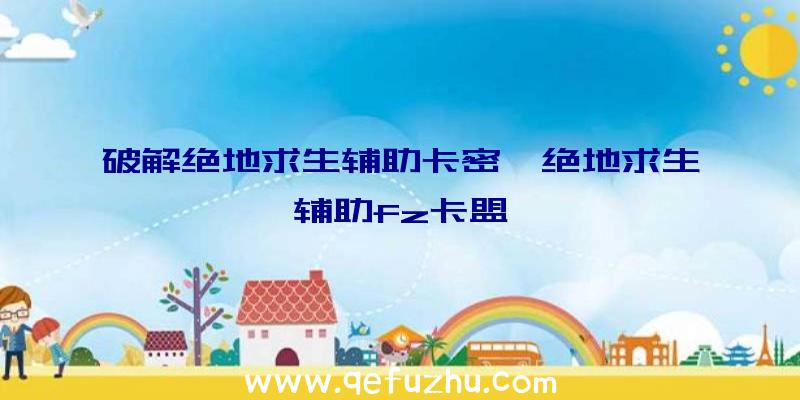 破解绝地求生辅助卡密、绝地求生辅助fz卡盟

www.qefuzhu.com